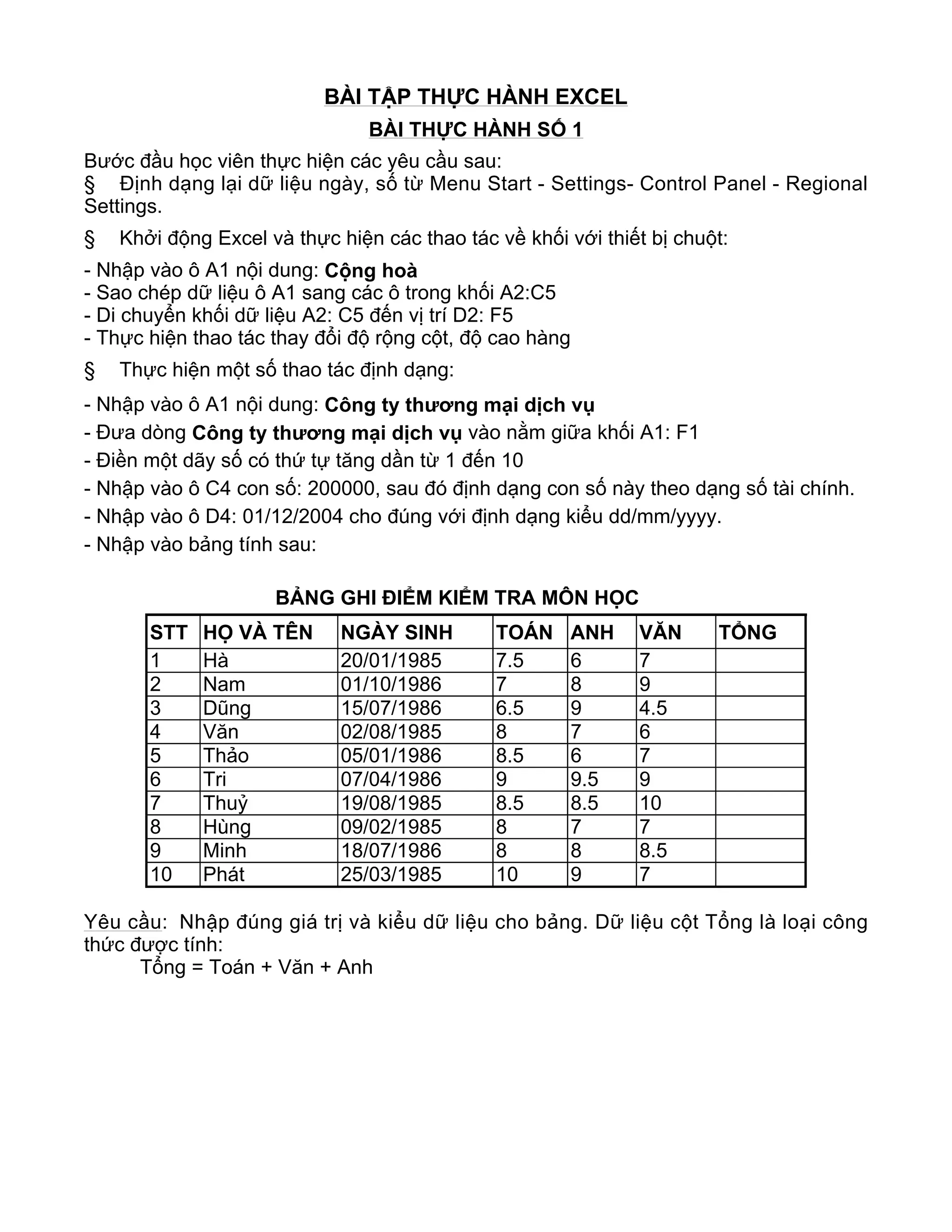 BÀI TẬP THỰC HÀNH EXCEL

BÀI THỰC HÀNH SỐ 1

Bước đầu học viên thực hiện các yêu cầu sau:
§ Định dạng lại dữ liệu ngày, số từ Menu Start - Settings- Control Panel - Regional Settings.

§ Khởi động Excel và thực hiện các thao tác về khối với thiết bị chuột:

- Nhập vào ô A1 nội dung: Cộng hoà
- Sao chép dữ liệu ô A1 sang các ô trong khối A2:C5
- Di chuyển khối dữ liệu A2: C5 đến vị trí D2: F5
- Thực hiện thao tác thay đổi độ rộng cột, độ cao hàng

§ Thực hiện một số thao tác định dạng:

- Nhập vào ô A1 nội dung: Công ty thương mại dịch vụ
- Đưa dòng Công ty thương mại dịch vụ vào nằm giữa khối A1: F1
- Điền một dãy số có thứ tự tăng dần từ 1 đến 10
- Nhập vào ô C4 con số: 200000, sau đó định dạng con số này theo dạng số tài chính.
- Nhập vào ô D4: 01/12/2004 cho đúng với định dạng kiểu dd/mm/yyyy.
- Nhập vào bảng tính sau:

BẢNG GHI ĐIỂM KIỂM TRA MÔN HỌC

| STT | HỌ VÀ TÊN | NGÀY SINH | TOÁN | ANH | VĂN | TỔNG |
|---|---|---|---|---|---|---|
| 1 | Hà | 20/01/1985 | 7.5 | 6 | 7 | |
| 2 | Nam | 01/10/1986 | 7 | 8 | 9 | |
| 3 | Dũng | 15/07/1986 | 6.5 | 9 | 4.5 | |
| 4 | Văn | 02/08/1985 | 8 | 7 | 6 | |
| 5 | Thảo | 05/01/1986 | 8.5 | 6 | 7 | |
| 6 | Tri | 07/04/1986 | 9 | 9.5 | 9 | |
| 7 | Thuỷ | 19/08/1985 | 8.5 | 8.5 | 10 | |
| 8 | Hùng | 09/02/1985 | 8 | 7 | 7 | |
| 9 | Minh | 18/07/1986 | 8 | 8 | 8.5 | |
| 10 | Phát | 25/03/1985 | 10 | 9 | 7 | |

Yêu cầu: Nhập đúng giá trị và kiểu dữ liệu cho bảng. Dữ liệu cột Tổng là loại công thức được tính:
Tổng = Toán + Văn + Anh